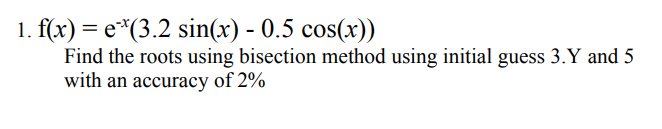 1. $f(x) = e^{-x}(3.2 \sin(x) - 0.5 \cos(x))$

Find the roots using bisection method using initial guess 3.Y and 5 with an accuracy of 2%